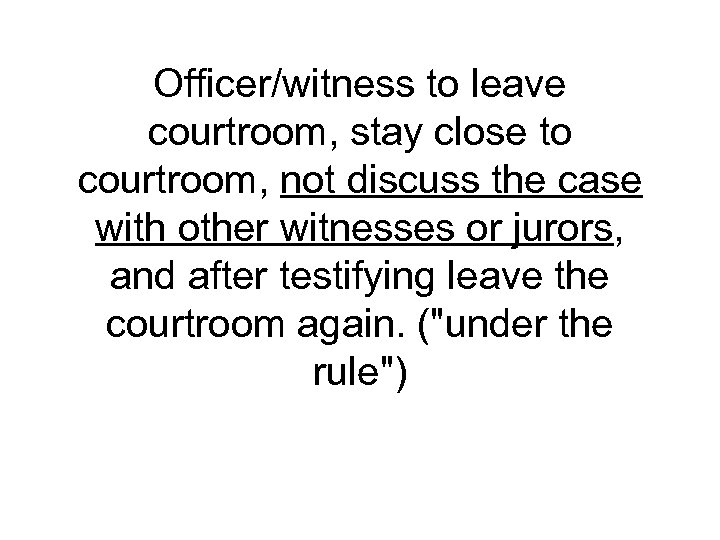 Officer/witness to leave courtroom, stay close to courtroom, not discuss the case with other witnesses or jurors, and after testifying leave the courtroom again. ("under the rule")